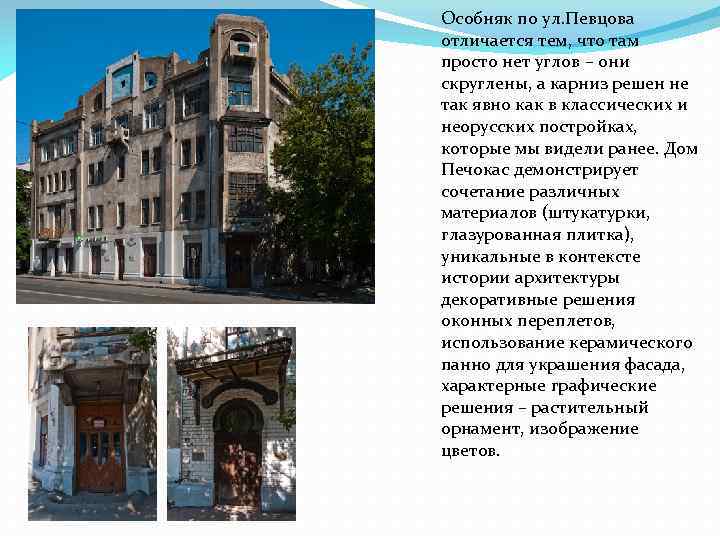 Особняк по ул.Певцова отличается тем, что там просто нет углов – они скруглены, а карниз решен не так явно как в классических и неорусских постройках, которые мы видели ранее. Дом Печокас демонстрирует сочетание различных материалов (штукатурки, глазурованная плитка), уникальные в контексте истории архитектуры декоративные решения оконных переплетов, использование керамического панно для украшения фасада, характерные графические решения – растительный орнамент, изображение цветов.